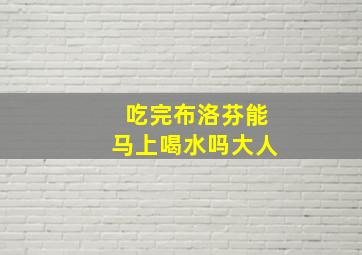 吃完布洛芬能
马上喝水吗大人